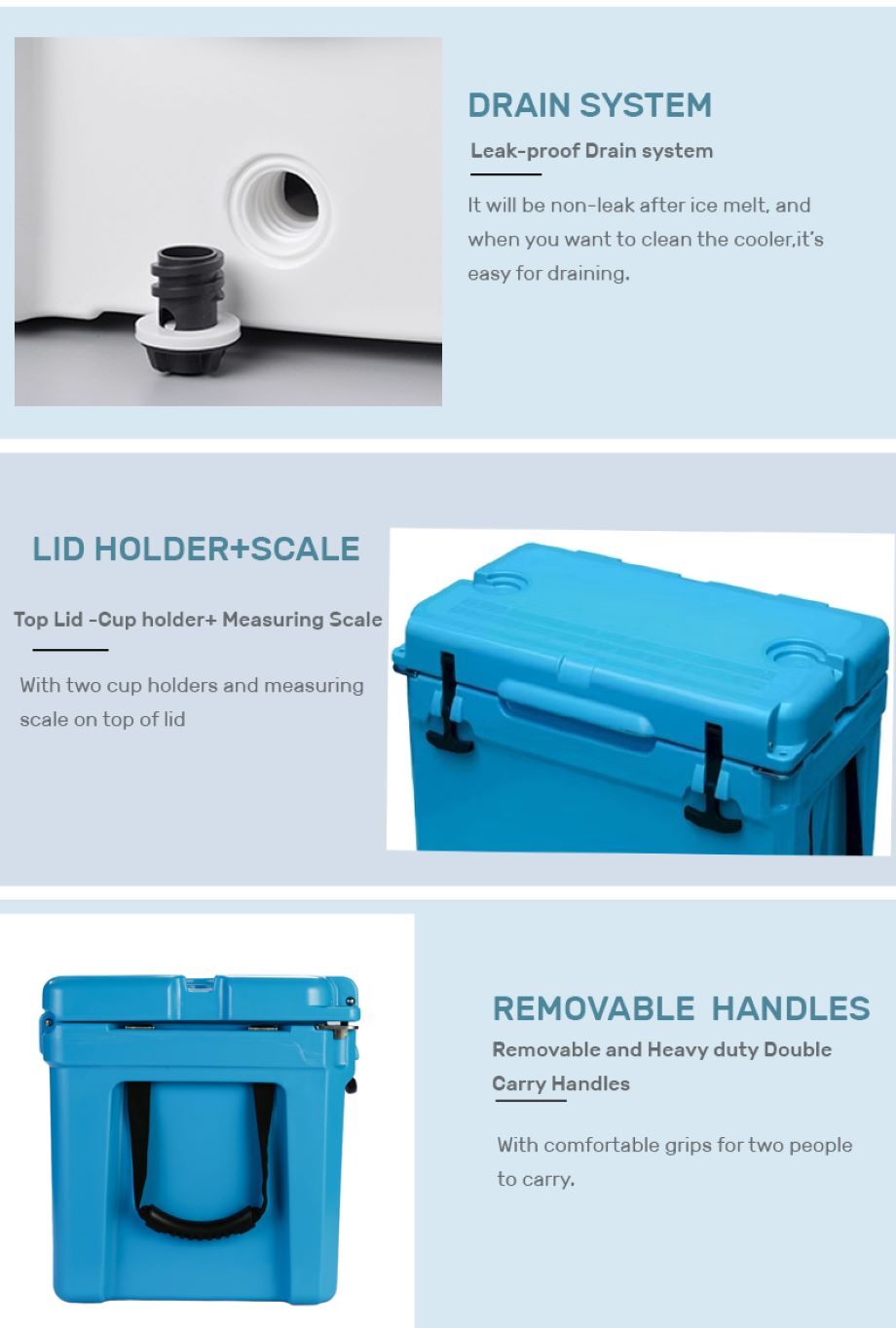 DRAIN SYSTEM

Leak-proof Drain system

It will be non-leak after ice melt, and when you want to clean the cooler,it's easy for draining.

LID HOLDER+SCALE

Top Lid -Cup holder+ Measuring Scale

With two cup holders and measuring scale on top of lid

REMOVABLE HANDLES

Removable and Heavy duty Double Carry Handles

With comfortable grips for two people to carry.